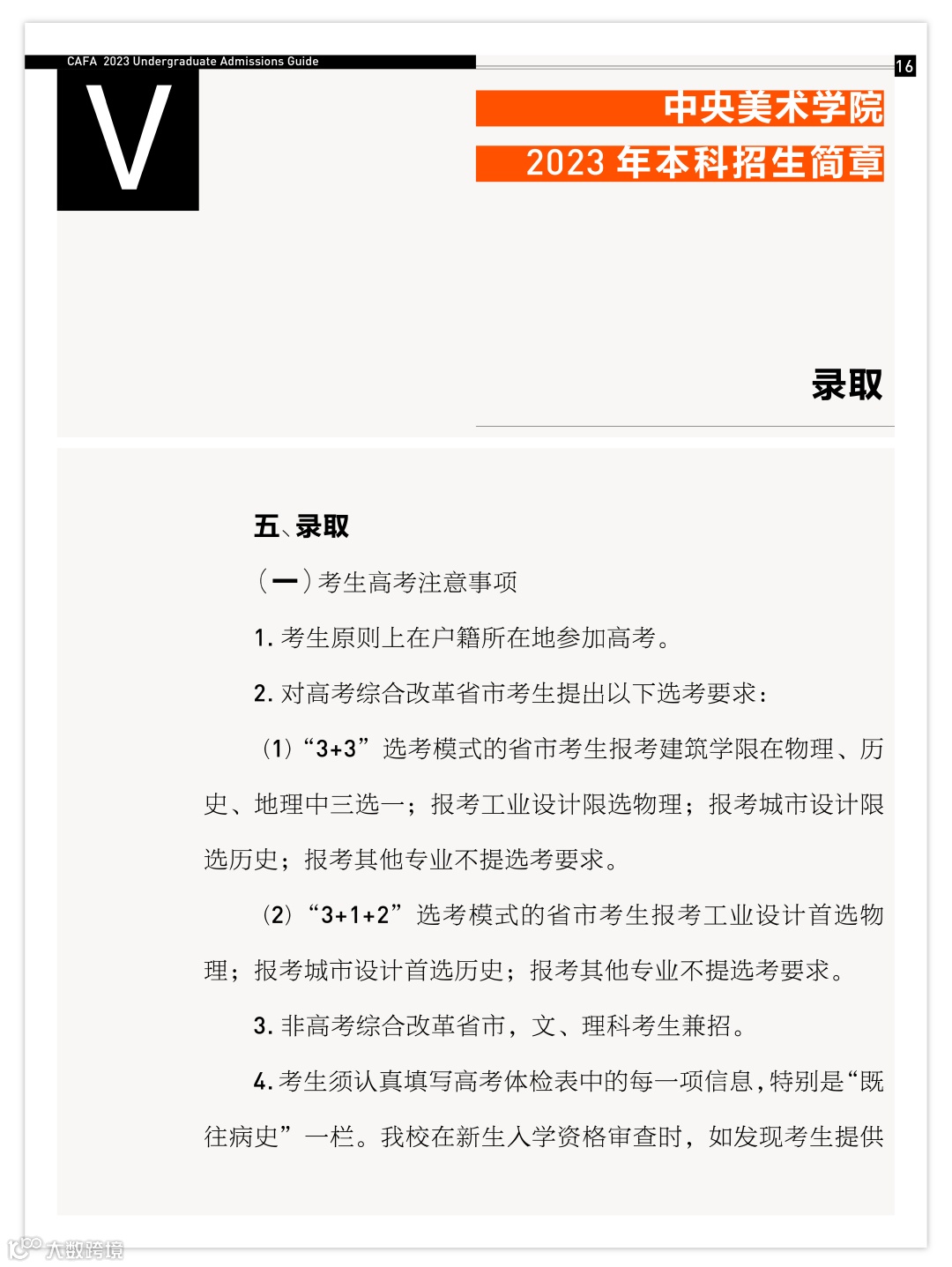 CAFA 2023 Undergraduate Admissions Guide

16

V

中央美术学院

2023 年本科招生简章

录取

五、录取

（一）考生高考注意事项

1. 考生原则上在户籍所在地参加高考。

2. 对高考综合改革省市考生提出以下选考要求：

（1）“3+3”选考模式的省市考生报考建筑学限在物理、历史、地理中三选一；报考工业设计限选物理；报考城市设计限选历史；报考其他专业不提选考要求。

（2）“3+1+2”选考模式的省市考生报考工业设计首选物理；报考城市设计首选历史；报考其他专业不提选考要求。

3. 非高考综合改革省市，文、理科考生兼招。

4. 考生须认真填写高考体检表中的每一项信息，特别是“既往病史”一栏。我校在新生入学资格审查时，如发现考生提供

大数跨境